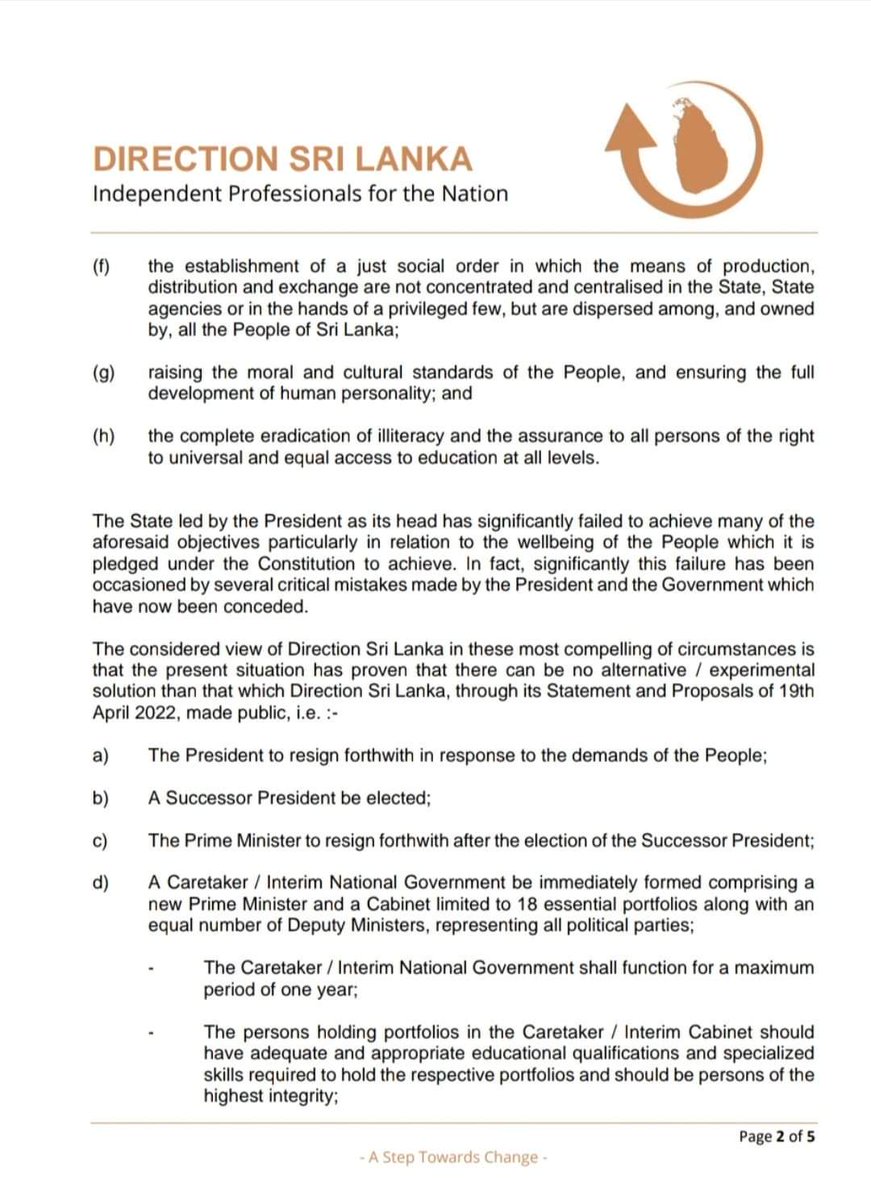 DIRECTION SRI LANKA
Independent Professionals for the Nation

(f) the establishment of a just social order in which the means of production, distribution and exchange are not concentrated and centralised in the State, State agencies or in the hands of a privileged few, but are dispersed among, and owned by, all the People of Sri Lanka;

(g) raising the moral and cultural standards of the People, and ensuring the full development of human personality; and

(h) the complete eradication of illiteracy and the assurance to all persons of the right to universal and equal access to education at all levels.

The State led by the President as its head has significantly failed to achieve many of the aforesaid objectives particularly in relation to the wellbeing of the People which it is pledged under the Constitution to achieve. In fact, significantly this failure has been occasioned by several critical mistakes made by the President and the Government which have now been conceded.

The considered view of Direction Sri Lanka in these most compelling of circumstances is that the present situation has proven that there can be no alternative / experimental solution than that which Direction Sri Lanka, through its Statement and Proposals of 19th April 2022, made public, i.e. :-

a) The President to resign forthwith in response to the demands of the People;

b) A Successor President be elected;

c) The Prime Minister to resign forthwith after the election of the Successor President;

d) A Caretaker / Interim National Government be immediately formed comprising a new Prime Minister and a Cabinet limited to 18 essential portfolios along with an equal number of Deputy Ministers, representing all political parties;

- The Caretaker / Interim National Government shall function for a maximum period of one year;

- The persons holding portfolios in the Caretaker / Interim Cabinet should have adequate and appropriate educational qualifications and specialized skills required to hold the respective portfolios and should be persons of the highest integrity;

Page 2 of 5

- A Step Towards Change -